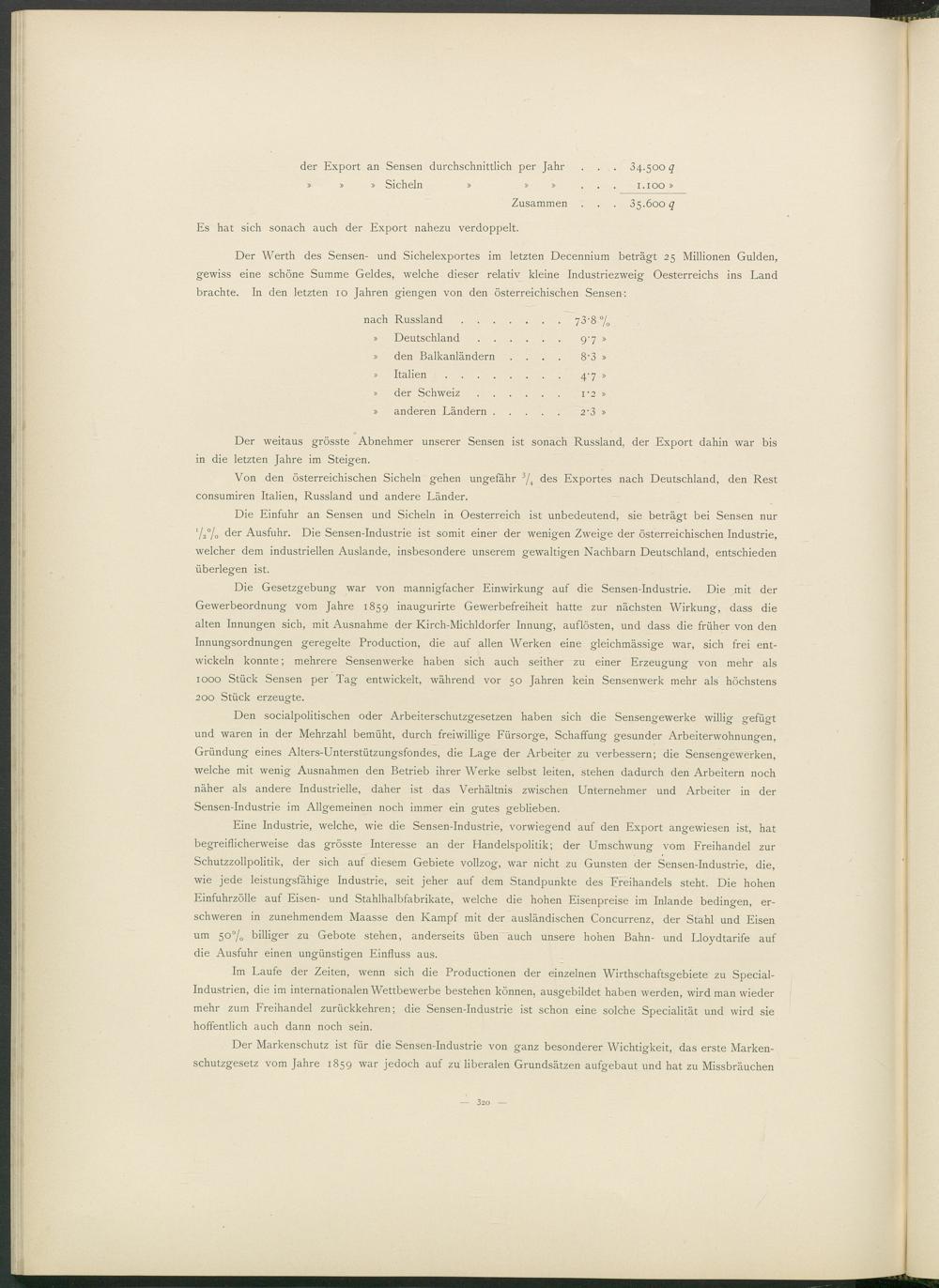 der Export an Sensen durchschnittlich per Jahr . . . 34.500 $q$
» » » Sicheln » » » . . . 1.100 »
Zusammen . . . 35.600 $q$

Es hat sich sonach auch der Export nahezu verdoppelt.

Der Werth des Sensen- und Sichelexportes im letzten Decennium beträgt 25 Millionen Gulden, gewiss eine schöne Summe Geldes, welche dieser relativ kleine Industriezweig Oesterreichs ins Land brachte. In den letzten 10 Jahren giengen von den österreichischen Sensen:

nach Russland . . . . . . . 73·8 %
» Deutschland . . . . . . 9·7 »
» den Balkanländern . . . . 8·3 »
» Italien . . . . . . . . 4·7 »
» der Schweiz . . . . . . 1·2 »
» anderen Ländern . . . . . 2·3 »

Der weitaus grösste Abnehmer unserer Sensen ist sonach Russland, der Export dahin war bis in die letzten Jahre im Steigen.

Von den österreichischen Sicheln gehen ungefähr $^3/_4$ des Exportes nach Deutschland, den Rest consumiren Italien, Russland und andere Länder.

Die Einfuhr an Sensen und Sicheln in Oesterreich ist unbedeutend, sie beträgt bei Sensen nur $^1/_2$% der Ausfuhr. Die Sensen-Industrie ist somit einer der wenigen Zweige der österreichischen Industrie, welcher dem industriellen Auslande, insbesondere unserem gewaltigen Nachbarn Deutschland, entschieden überlegen ist.

Die Gesetzgebung war von mannigfacher Einwirkung auf die Sensen-Industrie. Die mit der Gewerbeordnung vom Jahre 1859 inaugurirte Gewerbefreiheit hatte zur nächsten Wirkung, dass die alten Innungen sich, mit Ausnahme der Kirch-Michldorfer Innung, auflösten, und dass die früher von den Innungsordnungen geregelte Production, die auf allen Werken eine gleichmässige war, sich frei entwickeln konnte; mehrere Sensenwerke haben sich auch seither zu einer Erzeugung von mehr als 1000 Stück Sensen per Tag entwickelt, während vor 50 Jahren kein Sensenwerk mehr als höchstens 200 Stück erzeugte.

Den socialpolitischen oder Arbeiterschutzgesetzen haben sich die Sensengewerke willig gefügt und waren in der Mehrzahl bemüht, durch freiwillige Fürsorge, Schaffung gesunder Arbeiterwohnungen, Gründung eines Alters-Unterstützungsfondes, die Lage der Arbeiter zu verbessern; die Sensengewerken, welche mit wenig Ausnahmen den Betrieb ihrer Werke selbst leiten, stehen dadurch den Arbeitern noch näher als andere Industrielle, daher ist das Verhältnis zwischen Unternehmer und Arbeiter in der Sensen-Industrie im Allgemeinen noch immer ein gutes geblieben.

Eine Industrie, welche, wie die Sensen-Industrie, vorwiegend auf den Export angewiesen ist, hat begreiflicherweise das grösste Interesse an der Handelspolitik; der Umschwung vom Freihandel zur Schutzzollpolitik, der sich auf diesem Gebiete vollzog, war nicht zu Gunsten der Sensen-Industrie, die, wie jede leistungsfähige Industrie, seit jeher auf dem Standpunkte des Freihandels steht. Die hohen Einfuhrzölle auf Eisen- und Stahlhalbfabrikate, welche die hohen Eisenpreise im Inlande bedingen, erschweren in zunehmendem Maasse den Kampf mit der ausländischen Concurrenz, der Stahl und Eisen um 50% billiger zu Gebote stehen, anderseits üben auch unsere hohen Bahn- und Lloydtarife auf die Ausfuhr einen ungünstigen Einfluss aus.

Im Laufe der Zeiten, wenn sich die Productionen der einzelnen Wirthschaftsgebiete zu Special-Industrien, die im internationalen Wettbewerbe bestehen können, ausgebildet haben werden, wird man wieder mehr zum Freihandel zurückkehren; die Sensen-Industrie ist schon eine solche Specialität und wird sie hoffentlich auch dann noch sein.

Der Markenschutz ist für die Sensen-Industrie von ganz besonderer Wichtigkeit, das erste Markenschutzgesetz vom Jahre 1859 war jedoch auf zu liberalen Grundsätzen aufgebaut und hat zu Missbräuchen

— 320 —